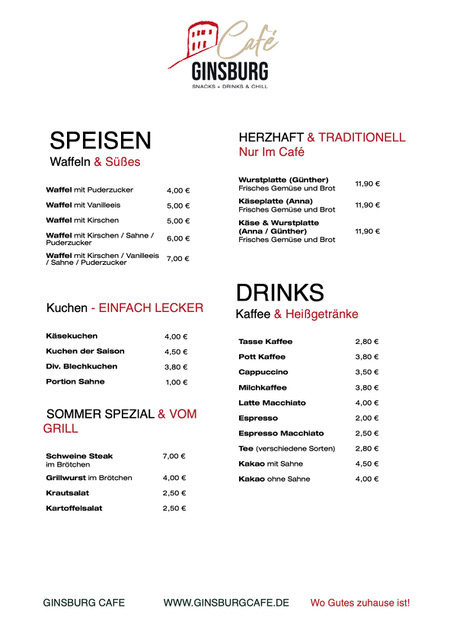 Café
GINSBURG
SNACKS + DRINKS & CHILL

SPEISEN
Waffeln & Süßes

| | |
|---|---|
| Waffel mit Puderzucker | 4,00 € |
| Waffel mit Vanilleeis | 5,00 € |
| Waffel mit Kirschen | 5,00 € |
| Waffel mit Kirschen / Sahne / Puderzucker | 6,00 € |
| Waffel mit Kirschen / Vanilleeis / Sahne / Puderzucker | 7,00 € |

Kuchen - EINFACH LECKER

| | |
|---|---|
| Käsekuchen | 4,00 € |
| Kuchen der Saison | 4,50 € |
| Div. Blechkuchen | 3,80 € |
| Portion Sahne | 1,00 € |

SOMMER SPEZIAL & VOM GRILL

| | |
|---|---|
| Schweine Steak im Brötchen | 7,00 € |
| Grillwurst im Brötchen | 4,00 € |
| Krautsalat | 2,50 € |
| Kartoffelsalat | 2,50 € |

HERZHAFT & TRADITIONELL
Nur Im Café

| | |
|---|---|
| Wurstplatte (Günther) Frisches Gemüse und Brot | 11,90 € |
| Käseplatte (Anna) Frisches Gemüse und Brot | 11,90 € |
| Käse & Wurstplatte (Anna / Günther) Frisches Gemüse und Brot | 11,90 € |

DRINKS
Kaffee & Heißgetränke

| | |
|---|---|
| Tasse Kaffee | 2,80 € |
| Pott Kaffee | 3,80 € |
| Cappuccino | 3,50 € |
| Milchkaffee | 3,80 € |
| Latte Macchiato | 4,00 € |
| Espresso | 2,00 € |
| Espresso Macchiato | 2,50 € |
| Tee (verschiedene Sorten) | 2,80 € |
| Kakao mit Sahne | 4,50 € |
| Kakao ohne Sahne | 4,00 € |

GINSBURG CAFE WWW.GINSBURGCAFE.DE Wo Gutes zuhause ist!